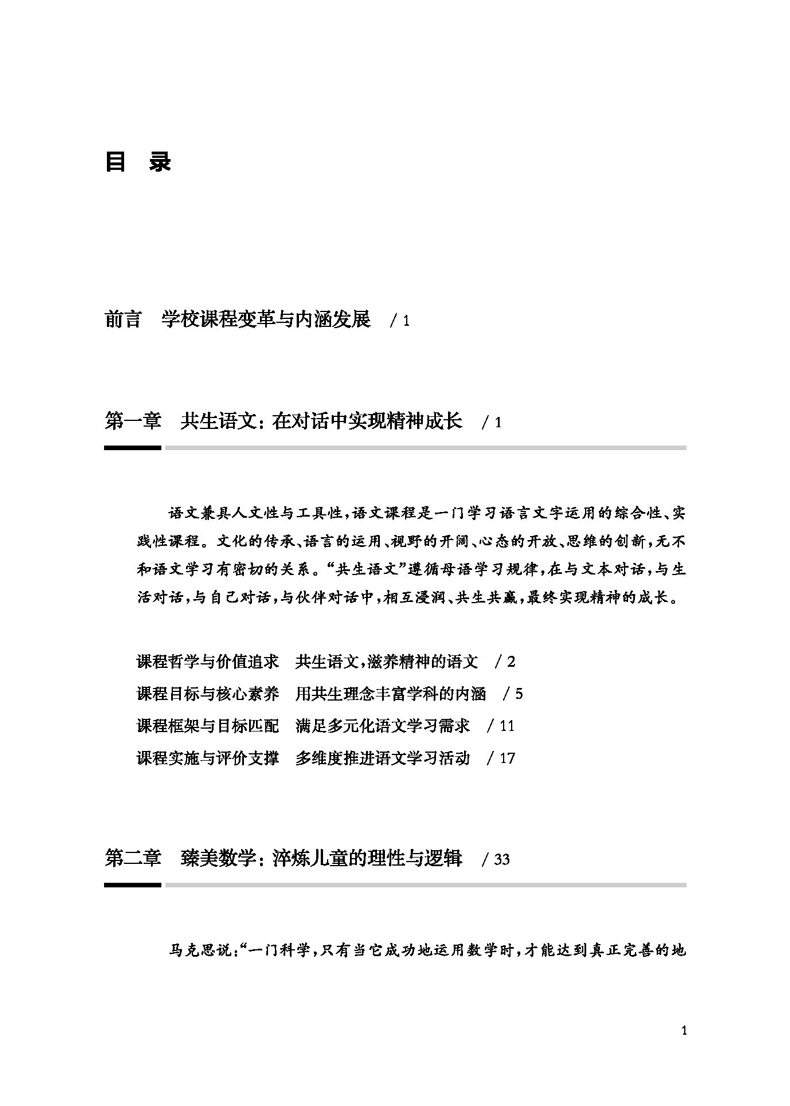 目　录

前言　学校课程变革与内涵发展　/ 1

第一章　共生语文：在对话中实现精神成长　/ 1

语文兼具人文性与工具性，语文课程是一门学习语言文字运用的综合性、实践性课程。文化的传承、语言的运用、视野的开阔、心态的开放、思维的创新，无不和语文学习有密切的关系。“共生语文”遵循母语学习规律，在与文本对话，与生活对话，与自己对话，与伙伴对话中，相互浸润、共生共赢，最终实现精神的成长。

课程哲学与价值追求　共生语文，滋养精神的语文　/ 2
课程目标与核心素养　用共生理念丰富学科的内涵　/ 5
课程框架与目标匹配　满足多元化语文学习需求　/ 11
课程实施与评价支撑　多维度推进语文学习活动　/ 17

第二章　臻美数学：淬炼儿童的理性与逻辑　/ 33

马克思说：“一门科学，只有当它成功地运用数学时，才能达到真正完善的地

1